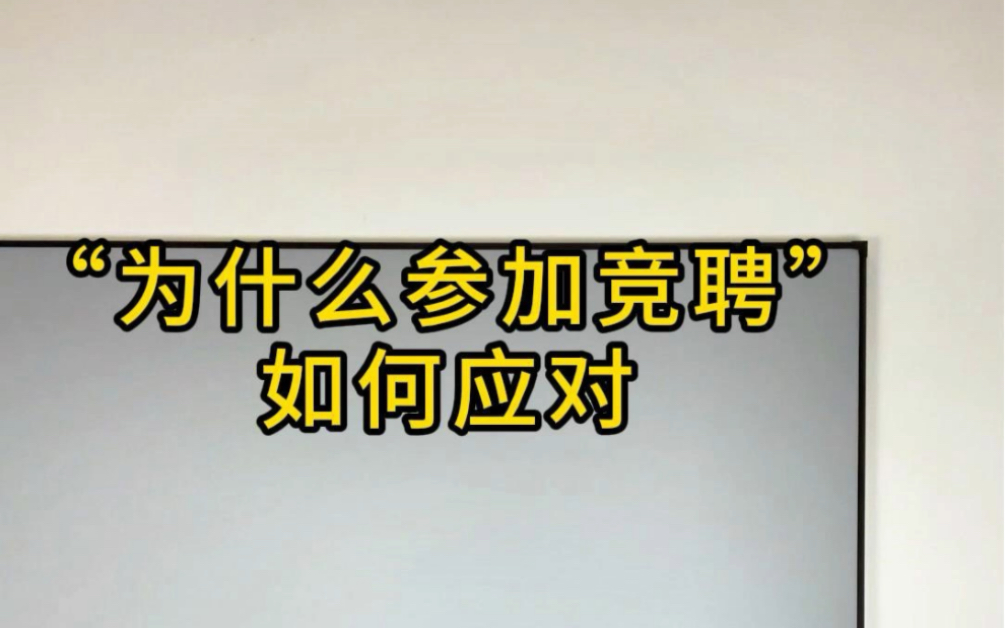 “为什么参加竞聘”
如何应对